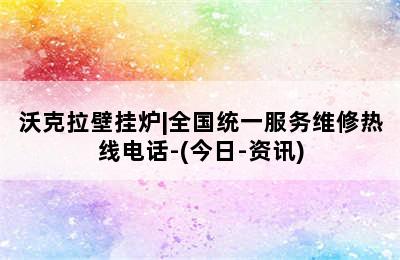 沃克拉壁挂炉|全国统一服务维修热线电话-(今日-资讯)